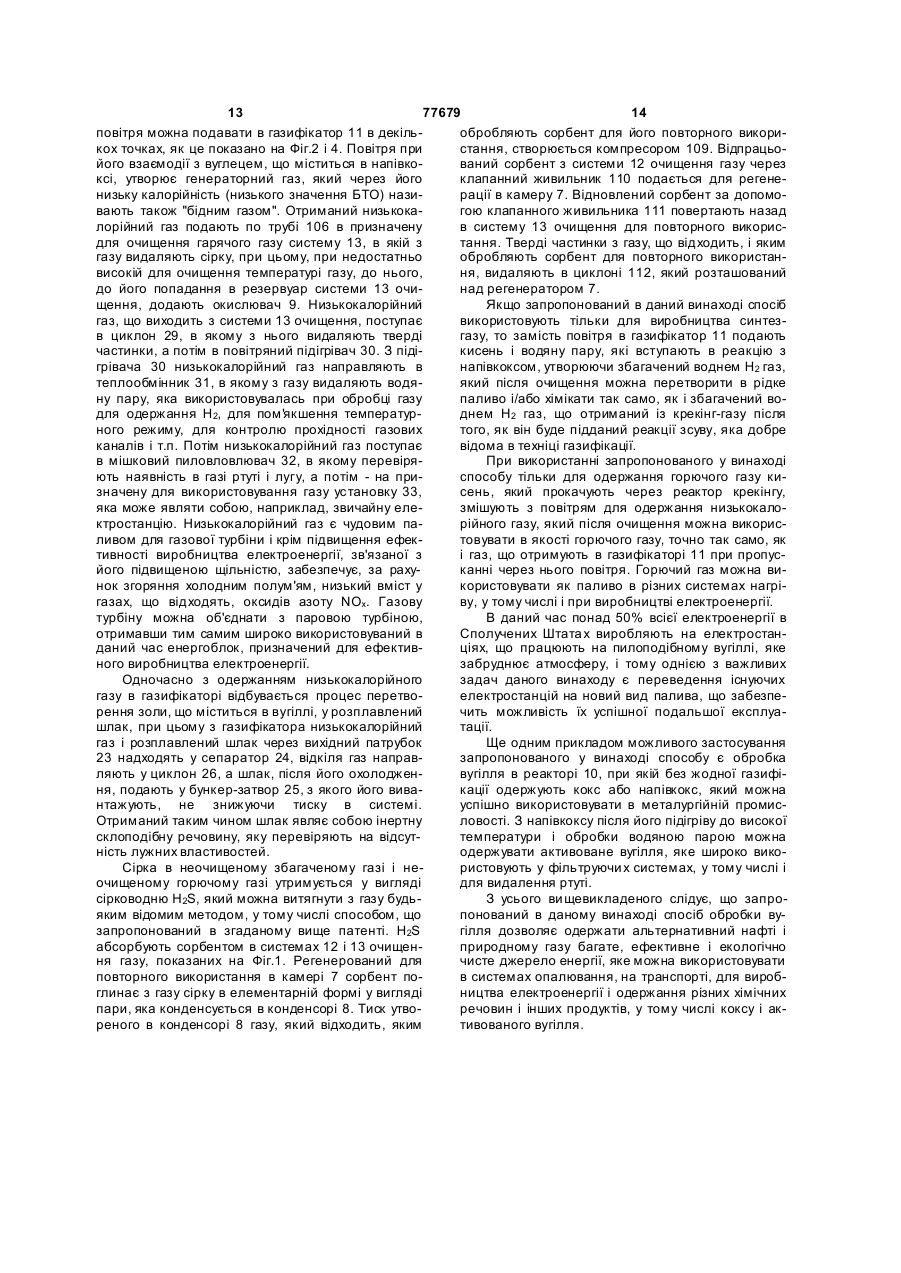 13 77679 14

повітря можна подавати в газифікатор 11 в декількох точках, як це показано на Фіг.2 і 4. Повітря при його взаємодії з вуглецем, що міститься в напівкоксі, утворює генераторний газ, який через його низьку калорійність (низького значення БТО) називають також "бідним газом". Отриманий низькокалорійний газ подають по трубі 106 в призначену для очищення гарячого газу систему 13, в якій з газу видаляють сірку, при цьому, при недостатньо високій для очищення температурі газу, до нього, до його попадання в резервуар системи 13 очищення, додають окислювач 9. Низькокалорійний газ, що виходить з системи 13 очищення, поступає в циклон 29, в якому з нього видаляють тверді частинки, а потім в повітряний підігрівач 30. З підігрівача 30 низькокалорійний газ направляють в теплообмінник 31, в якому з газу видаляють водяну пару, яка використовувалась при обробці газу для одержання $H_2$, для пом'якшення температурного режиму, для контролю прохідності газових каналів і т.п. Потім низькокалорійний газ поступає в мішковий пиловловлювач 32, в якому перевіряють наявність в газі ртуті і лугу, а потім - на призначену для використовування газу установку 33, яка може являти собою, наприклад, звичайну електростанцію. Низькокалорійний газ є чудовим паливом для газової турбіни і крім підвищення ефективності виробництва електроенергії, зв'язаної з його підвищеною щільністю, забезпечує, за рахунок згоряння холодним полум'ям, низький вміст у газах, що відходять, оксидів азоту $NO_x$. Газову турбіну можна об'єднати з паровою турбіною, отримавши тим самим широко використовуваний в даний час енергоблок, призначений для ефективного виробництва електроенергії.

Одночасно з одержанням низькокалорійного газу в газифікаторі відбувається процес перетворення золи, що міститься в вугіллі, у розплавлений шлак, при цьому з газифікатора низькокалорійний газ і розплавлений шлак через вихідний патрубок 23 надходять у сепаратор 24, відкіля газ направляють у циклон 26, а шлак, після його охолодження, подають у бункер-затвор 25, з якого його вивантажують, не знижуючи тиску в системі. Отриманий таким чином шлак являє собою інертну склоподібну речовину, яку перевіряють на відсутність лужних властивостей.

Сірка в неочищеному збагаченому газі і неочищеному горючому газі утримується у вигляді сірководню $H_2S$, який можна витягнути з газу будь-яким відомим методом, у тому числі способом, що запропонований в згаданому вище патенті. $H_2S$ абсорбують сорбентом в системах 12 і 13 очищення газу, показаних на Фіг.1. Регенерований для повторного використання в камері 7 сорбент поглинає з газу сірку в елементарній формі у вигляді пари, яка конденсується в конденсорі 8. Тиск утвореного в конденсорі 8 газу, який відходить, яким

обробляють сорбент для його повторного використання, створюється компресором 109. Відпрацьований сорбент з системи 12 очищення газу через клапанний живильник 110 подається для регенерації в камеру 7. Відновлений сорбент за допомогою клапанного живильника 111 повертають назад в систему 13 очищення для повторного використання. Тверді частинки з газу, що відходить, і яким обробляють сорбент для повторного використання, видаляють в циклоні 112, який розташований над регенератором 7.

Якщо запропонований в даний винаході спосіб використовують тільки для виробництва синтез-газу, то замість повітря в газифікатор 11 подають кисень і водяну пару, які вступають в реакцію з напівкоксом, утворюючи збагачений воднем $H_2$ газ, який після очищення можна перетворити в рідке паливо і/або хімікати так само, як і збагачений воднем $H_2$ газ, що отриманий із крекінг-газу після того, як він буде підданий реакції зсуву, яка добре відома в техніці газифікації.

При використанні запропонованого у винаході способу тільки для одержання горючого газу кисень, який прокачують через реактор крекінгу, змішують з повітрям для одержання низькокалорійного газу, який після очищення можна використовувати в якості горючого газу, точно так само, як і газ, що отримують в газифікаторі 11 при пропусканні через нього повітря. Горючий газ можна використовувати як паливо в різних системах нагріву, у тому числі і при виробництві електроенергії.

В даний час понад 50% всієї електроенергії в Сполучених Штатах виробляють на електростанціях, що працюють на пилоподібному вугіллі, яке забруднює атмосферу, і тому однією з важливих задач даного винаходу є переведення існуючих електростанцій на новий вид палива, що забезпечить можливість їх успішної подальшої експлуатації.

Ще одним прикладом можливого застосування запропонованого у винаході способу є обробка вугілля в реакторі 10, при якій без жодної газифікації одержують кокс або напівкокс, який можна успішно використовувати в металургійній промисловості. З напівкоксу після його підігріву до високої температури і обробки водяною парою можна одержувати активоване вугілля, яке широко використовують у фільтруючих системах, у тому числі і для видалення ртуті.

З усього вищевикладеного слідує, що запропонований в даному винаході спосіб обробки вугілля дозволяє одержати альтернативний нафті і природному газу багате, ефективне і екологічно чисте джерело енергії, яке можна використовувати в системах опалювання, на транспорті, для виробництва електроенергії і одержання різних хімічних речовин і інших продуктів, у тому числі коксу і активованого вугілля.